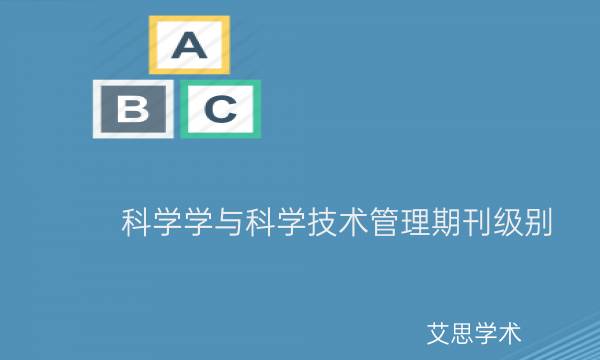 A

B C

科学学与科学技术管理期刊级别

艾思学术